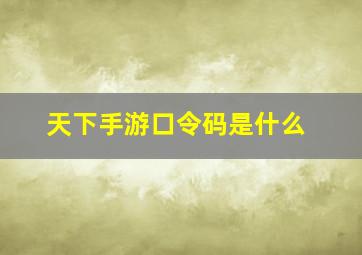 天下手游口令码是什么